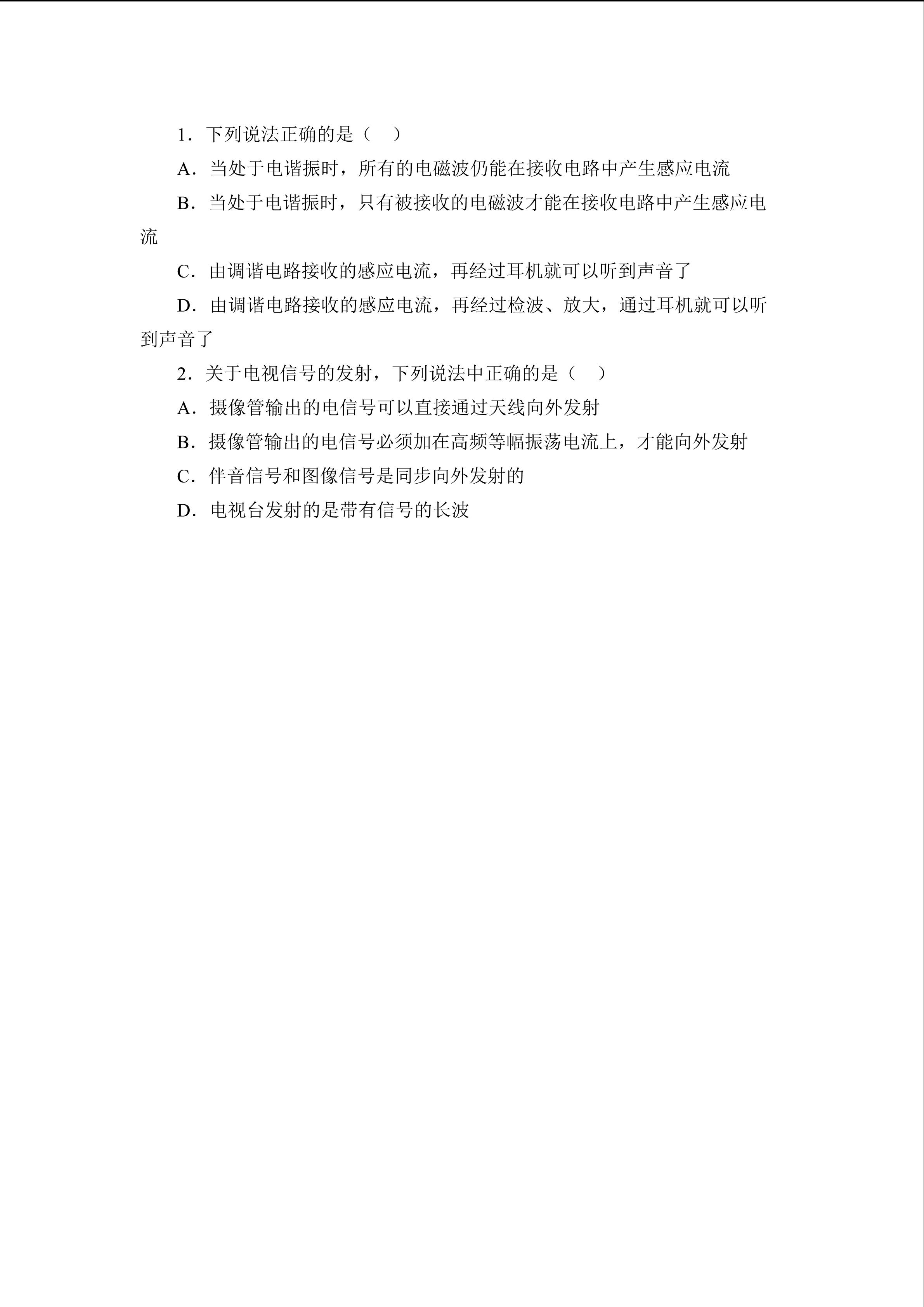 1．下列说法正确的是（　）

A．当处于电谐振时，所有的电磁波仍能在接收电路中产生感应电流

B．当处于电谐振时，只有被接收的电磁波才能在接收电路中产生感应电流

C．由调谐电路接收的感应电流，再经过耳机就可以听到声音了

D．由调谐电路接收的感应电流，再经过检波、放大，通过耳机就可以听到声音了

2．关于电视信号的发射，下列说法中正确的是（　）

A．摄像管输出的电信号可以直接通过天线向外发射

B．摄像管输出的电信号必须加在高频等幅振荡电流上，才能向外发射

C．伴音信号和图像信号是同步向外发射的

D．电视台发射的是带有信号的长波